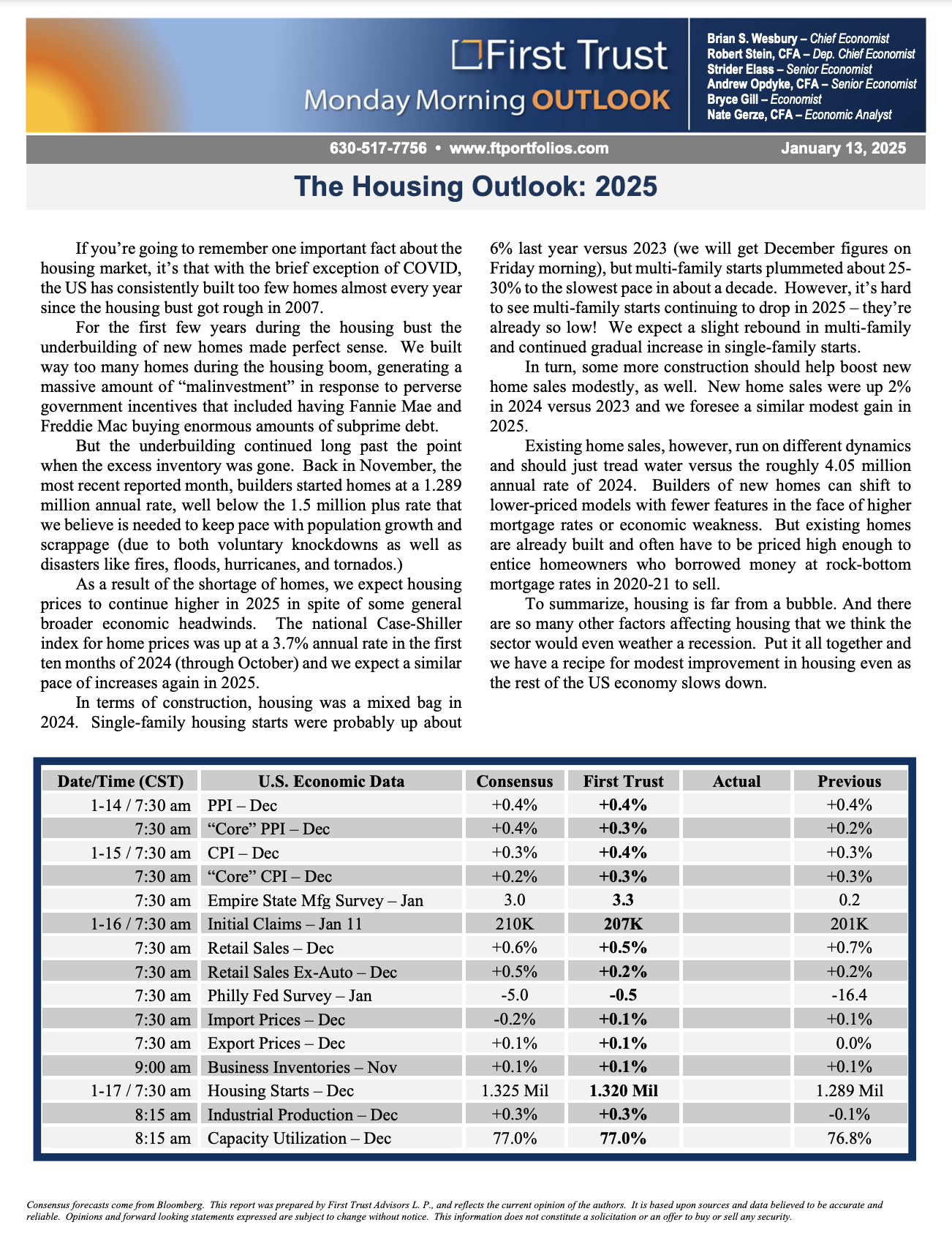 First Trust
Monday Morning OUTLOOK

Brian S. Wesbury – Chief Economist
Robert Stein, CFA – Dep. Chief Economist
Strider Elass – Senior Economist
Andrew Opdyke, CFA – Senior Economist
Bryce Gill – Economist
Nate Gerze, CFA – Economic Analyst

630-517-7756 • www.ftportfolios.com
January 13, 2025

The Housing Outlook: 2025

If you're going to remember one important fact about the housing market, it's that with the brief exception of COVID, the US has consistently built too few homes almost every year since the housing bust got rough in 2007.

For the first few years during the housing bust the underbuilding of new homes made perfect sense. We built way too many homes during the housing boom, generating a massive amount of "malinvestment" in response to perverse government incentives that included having Fannie Mae and Freddie Mac buying enormous amounts of subprime debt.

But the underbuilding continued long past the point when the excess inventory was gone. Back in November, the most recent reported month, builders started homes at a 1.289 million annual rate, well below the 1.5 million plus rate that we believe is needed to keep pace with population growth and scrappage (due to both voluntary knockdowns as well as disasters like fires, floods, hurricanes, and tornados.)

As a result of the shortage of homes, we expect housing prices to continue higher in 2025 in spite of some general broader economic headwinds. The national Case-Shiller index for home prices was up at a 3.7% annual rate in the first ten months of 2024 (through October) and we expect a similar pace of increases again in 2025.

In terms of construction, housing was a mixed bag in 2024. Single-family housing starts were probably up about 6% last year versus 2023 (we will get December figures on Friday morning), but multi-family starts plummeted about 25-30% to the slowest pace in about a decade. However, it's hard to see multi-family starts continuing to drop in 2025 – they're already so low! We expect a slight rebound in multi-family and continued gradual increase in single-family starts.

In turn, some more construction should help boost new home sales modestly, as well. New home sales were up 2% in 2024 versus 2023 and we foresee a similar modest gain in 2025.

Existing home sales, however, run on different dynamics and should just tread water versus the roughly 4.05 million annual rate of 2024. Builders of new homes can shift to lower-priced models with fewer features in the face of higher mortgage rates or economic weakness. But existing homes are already built and often have to be priced high enough to entice homeowners who borrowed money at rock-bottom mortgage rates in 2020-21 to sell.

To summarize, housing is far from a bubble. And there are so many other factors affecting housing that we think the sector would even weather a recession. Put it all together and we have a recipe for modest improvement in housing even as the rest of the US economy slows down.

| Date/Time (CST) | U.S. Economic Data | Consensus | First Trust | Actual | Previous |
|---|---|---|---|---|---|
| 1-14 / 7:30 am | PPI – Dec | +0.4% | +0.4% | | +0.4% |
| 7:30 am | "Core" PPI – Dec | +0.4% | +0.3% | | +0.2% |
| 1-15 / 7:30 am | CPI – Dec | +0.3% | +0.4% | | +0.3% |
| 7:30 am | "Core" CPI – Dec | +0.2% | +0.3% | | +0.3% |
| 7:30 am | Empire State Mfg Survey – Jan | 3.0 | 3.3 | | 0.2 |
| 1-16 / 7:30 am | Initial Claims – Jan 11 | 210K | 207K | | 201K |
| 7:30 am | Retail Sales – Dec | +0.6% | +0.5% | | +0.7% |
| 7:30 am | Retail Sales Ex-Auto – Dec | +0.5% | +0.2% | | +0.2% |
| 7:30 am | Philly Fed Survey – Jan | -5.0 | -0.5 | | -16.4 |
| 7:30 am | Import Prices – Dec | -0.2% | +0.1% | | +0.1% |
| 7:30 am | Export Prices – Dec | +0.1% | +0.1% | | 0.0% |
| 9:00 am | Business Inventories – Nov | +0.1% | +0.1% | | +0.1% |
| 1-17 / 7:30 am | Housing Starts – Dec | 1.325 Mil | 1.320 Mil | | 1.289 Mil |
| 8:15 am | Industrial Production – Dec | +0.3% | +0.3% | | -0.1% |
| 8:15 am | Capacity Utilization – Dec | 77.0% | 77.0% | | 76.8% |

Consensus forecasts come from Bloomberg. This report was prepared by First Trust Advisors L. P., and reflects the current opinion of the authors. It is based upon sources and data believed to be accurate and reliable. Opinions and forward looking statements expressed are subject to change without notice. This information does not constitute a solicitation or an offer to buy or sell any security.